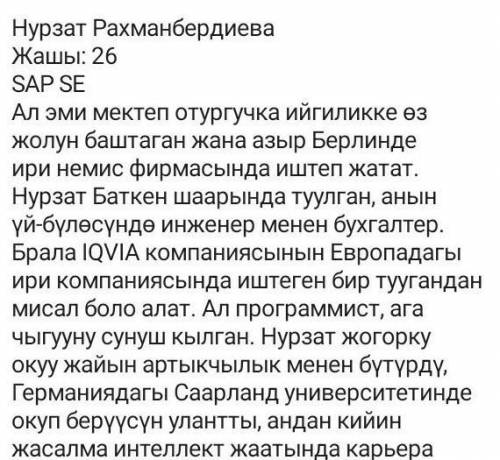 Нурзат Рахманбердиева
Жашы: 26
SAP SE
Ал эми мектеп отургучка ийгиликке өз жолун баштаган жана азыр Берлинде ири немис фирмасында иштеп жатат. Нурзат Баткен шаарында туулган, анын үй-бүлөсүндө инженер менен бухгалтер. Брала IQVIA компаниясынын Европадагы ири компаниясында иштеген бир туугандан мисал боло алат. Ал программист, ага чыгууну сунуш кылган. Нурзат жогорку окуу жайын артыкчылык менен бүтүрдү, Германиядагы Саарланд университетинде окуп берүүсүн улантты, андан кийин жасалма интеллект жаатында карьера